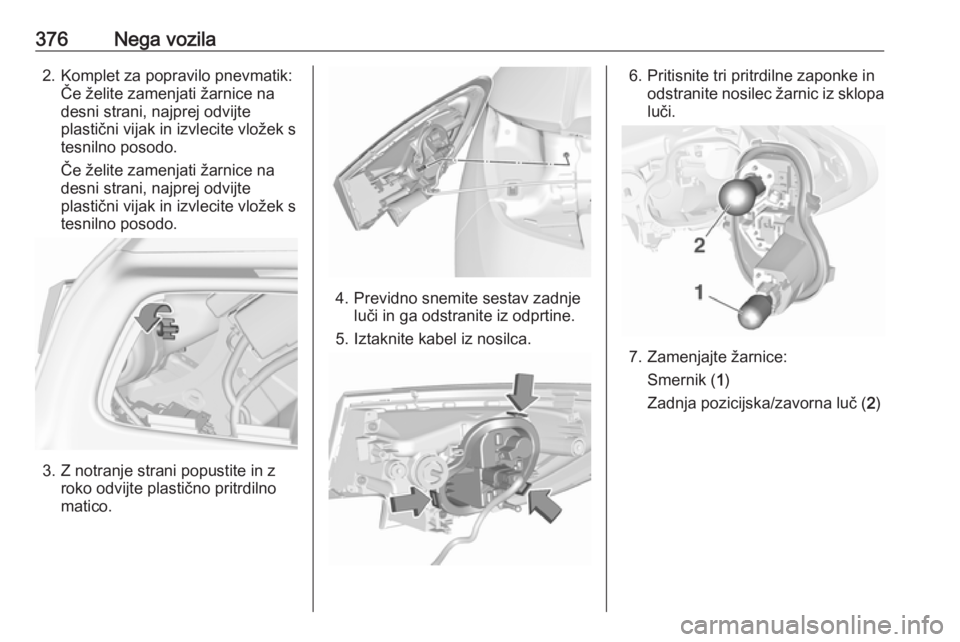 376 Nega vozila

2. Komplet za popravilo pnevmatik: Če želite zamenjati žarnice na desni strani, najprej odvijte plastični vijak in izvlecite vložek s tesnilno posodo.

Če želite zamenjati žarnice na desni strani, najprej odvijte plastični vijak in izvlecite vložek s tesnilno posodo.

3. Z notranje strani popustite in z roko odvijte plastično pritrdilno matico.

4. Previdno snemite sestav zadnje luči in ga odstranite iz odprtine.

5. Iztaknite kabel iz nosilca.

6. Pritisnite tri pritrdilne zaponke in odstranite nosilec žarnic iz sklopa luči.

2

1

7. Zamenjajte žarnice:

Smernik (1)

Zadnja pozicijska/zavorna luč (2)

carmanualsonline.info